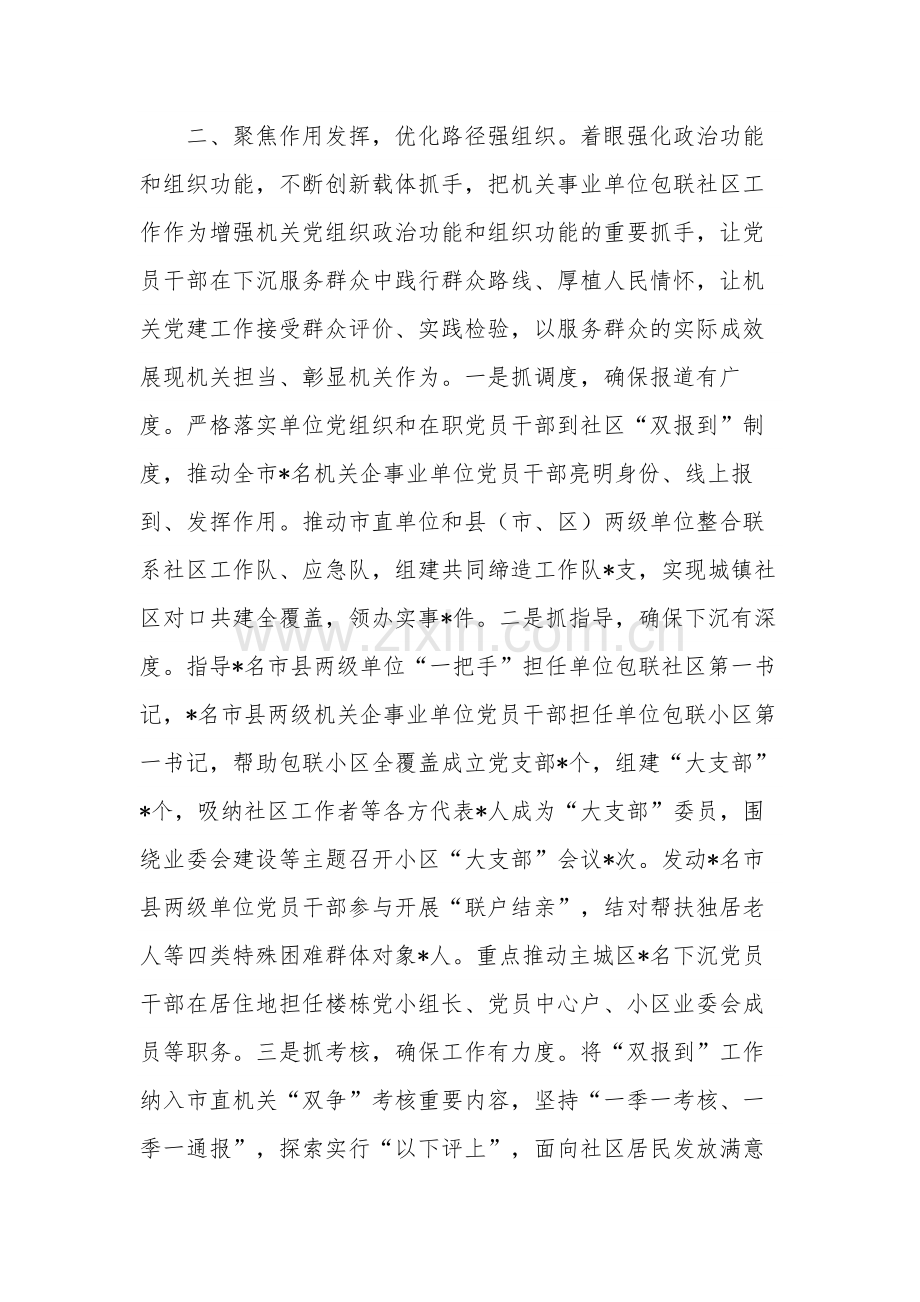 二、聚焦作用发挥，优化路径强组织。着眼强化政治功能和组织功能，不断创新载体抓手，把机关事业单位包联社区工作作为增强机关党组织政治功能和组织功能的重要抓手，让党员干部在下沉服务群众中践行群众路线、厚植人民情怀，让机关党建工作接受群众评价、实践检验，以服务群众的实际成效展现机关担当、彰显机关作为。一是抓调度，确保报道有广度。严格落实单位党组织和在职党员干部到社区“双报到”制度，推动全市*名机关企事业单位党员干部亮明身份、线上报到、发挥作用。推动市直单位和县（市、区）两级单位整合联系社区工作队、应急队，组建共同缔造工作队*支，实现城镇社区对口共建全覆盖，领办实事*件。二是抓指导，确保下沉有深度。指导*名市县两级单位“一把手”担任单位包联社区第一书记，*名市县两级机关企事业单位党员干部担任单位包联小区第一书记，帮助包联小区全覆盖成立党支部*个，组建“大支部”*个，吸纳社区工作者等各方代表*人成为“大支部”委员，围绕业委会建设等主题召开小区“大支部”会议*次。发动*名市县两级单位党员干部参与开展“联户结亲”，结对帮扶独居老人等四类特殊困难群体对象*人。重点推动主城区*名下沉党员干部在居住地担任楼栋党小组长、党员中心户、小区业委会成员等职务。三是抓考核，确保工作有力度。将“双报到”工作纳入市直机关“双争”考核重要内容，坚持“一季一考核、一季一通报”，探索实行“以下评上”，面向社区居民发放满意

www.zixin.com.cn